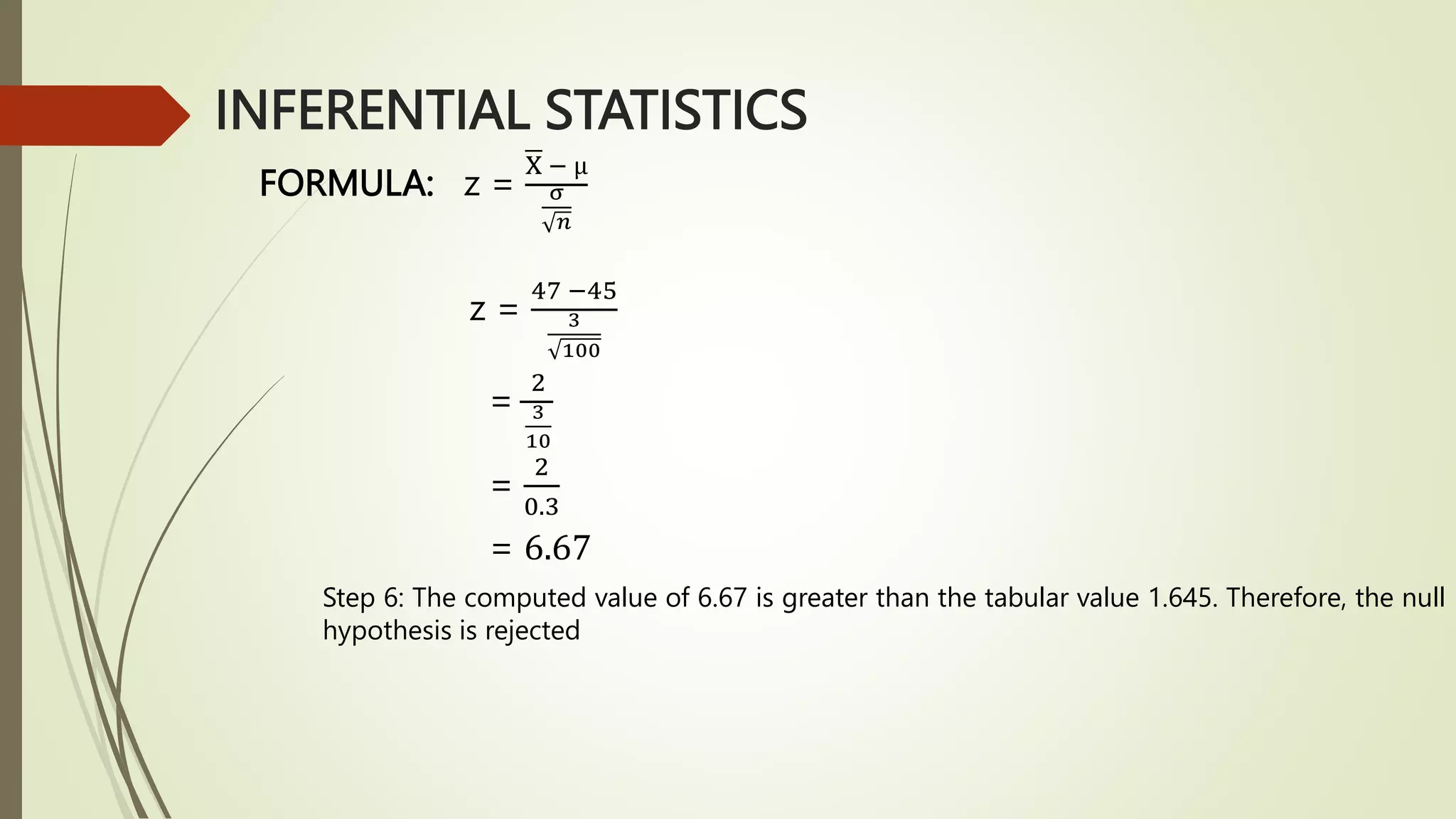 INFERENTIAL STATISTICS

FORMULA: $z = \frac{\overline{X} - \mu}{\frac{\sigma}{\sqrt{n}}}$

$z = \frac{47 - 45}{\frac{3}{\sqrt{100}}}$

$= \frac{2}{\frac{3}{10}}$

$= \frac{2}{0.3}$

$= 6.67$

Step 6: The computed value of 6.67 is greater than the tabular value 1.645. Therefore, the null hypothesis is rejected